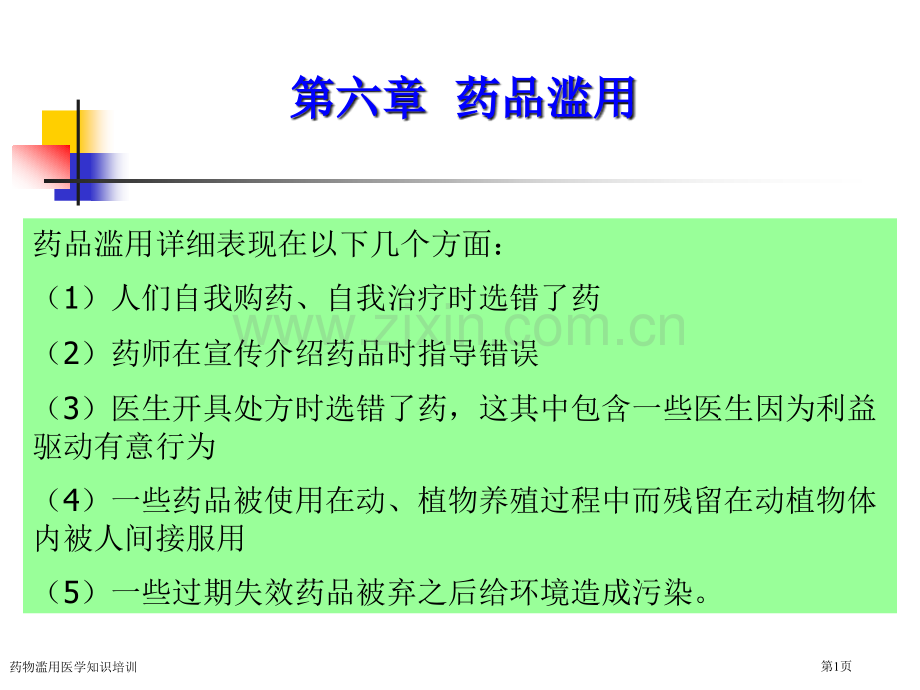 第六章 药品滥用

药品滥用详细表现在以下几个方面：

（1）人们自我购药、自我治疗时选错了药

（2）药师在宣传介绍药品时指导错误

（3）医生开具处方时选错了药，这其中包含一些医生因为利益驱动有意行为

（4）一些药品被使用在动、植物养殖过程中而残留在动植物体内被人间接服用

（5）一些过期失效药品被弃之后给环境造成污染。

www.zixin.com.cn

药物滥用医学知识培训

第1页